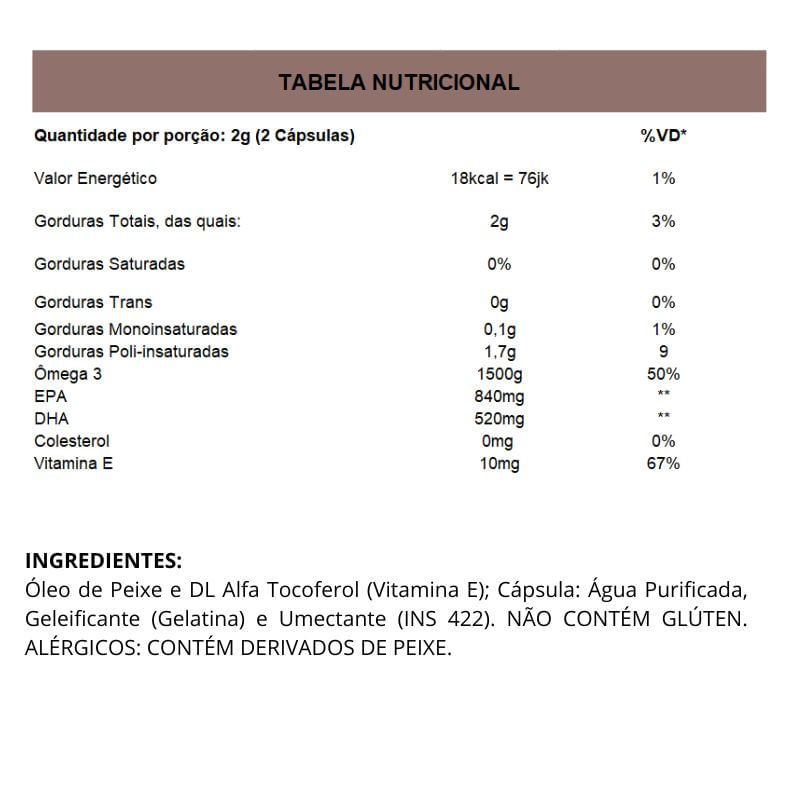 TABELA NUTRICIONAL

| Quantidade por porção: 2g (2 Cápsulas) | | %VD* |
|---|---|---|
| Valor Energético | 18kcal = 76jk | 1% |
| Gorduras Totais, das quais: | 2g | 3% |
| Gorduras Saturadas | 0% | 0% |
| Gorduras Trans | 0g | 0% |
| Gorduras Monoinsaturadas | 0,1g | 1% |
| Gorduras Poli-insaturadas | 1,7g | 9 |
| Ômega 3 | 1500g | 50% |
| EPA | 840mg | ** |
| DHA | 520mg | ** |
| Colesterol | 0mg | 0% |
| Vitamina E | 10mg | 67% |

INGREDIENTES:
Óleo de Peixe e DL Alfa Tocoferol (Vitamina E); Cápsula: Água Purificada, Geleificante (Gelatina) e Umectante (INS 422). NÃO CONTÉM GLÚTEN. ALÉRGICOS: CONTÉM DERIVADOS DE PEIXE.